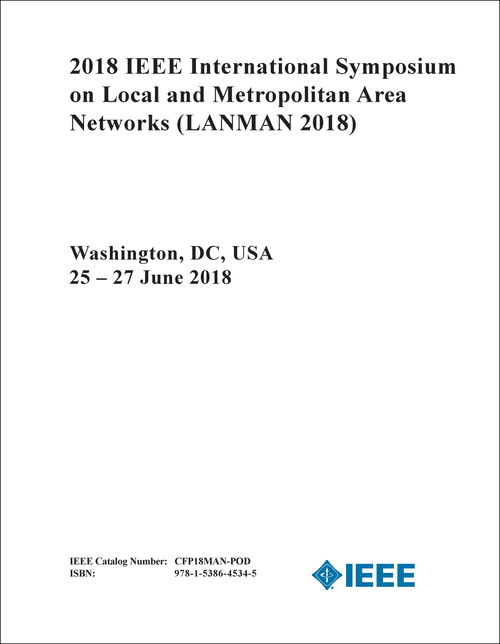 2018 IEEE International Symposium on Local and Metropolitan Area Networks (LANMAN 2018)

Washington, DC, USA
25 – 27 June 2018

IEEE Catalog Number: CFP18MAN-POD
ISBN: 978-1-5386-4534-5

IEEE